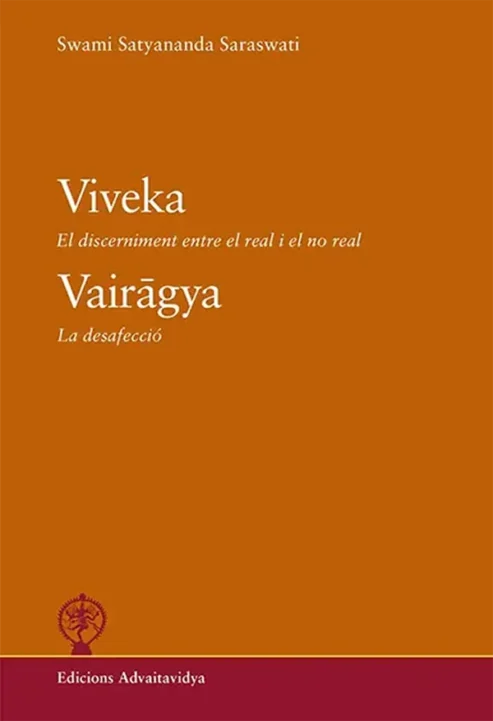 Swami Satyananda Saraswati

Viveka

El discerniment entre el real i el no real

Vairāgya

La desafecció

Edicions Advaitavidya